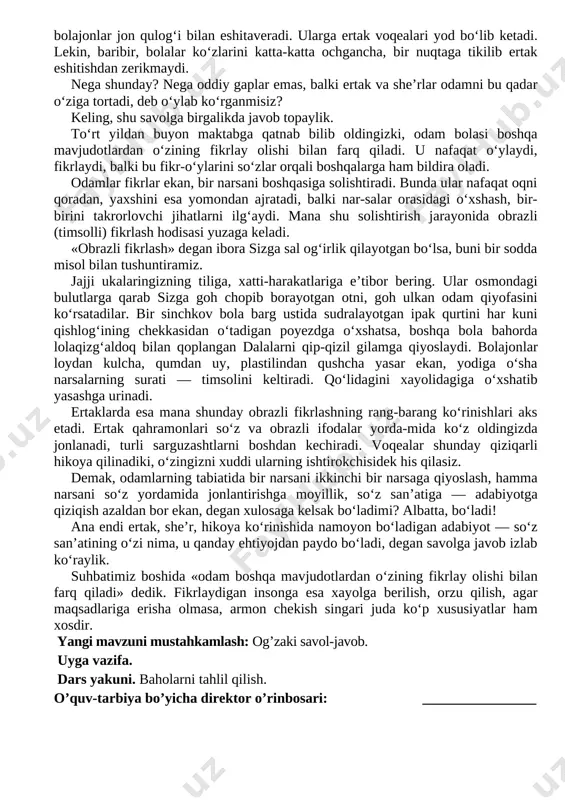 bolajonlar jon qulog‘i bilan eshitaveradi. Ularga ertak voqealari yod bo‘lib ketadi. Lekin, baribir, bolalar ko‘zlarini katta-katta ochgancha, bir nuqtaga tikilib ertak eshitishdan zerikmaydi.

Nega shunday? Nega oddiy gaplar emas, balki ertak va she’rlar odamni bu qadar o‘ziga tortadi, deb o‘ylab ko‘rganmisiz?

Keling, shu savolga birgalikda javob topaylik.

To‘rt yildan buyon maktabga qatnab bilib oldingizki, odam bolasi boshqa mavjudotlardan o‘zining fikrlay olishi bilan farq qiladi. U nafaqat o‘ylaydi, fikrlaydi, balki bu fikr-o‘ylarini so‘zlar orqali boshqalarga ham bildira oladi.

Odamlar fikrlar ekan, bir narsani boshqasiga solishtiradi. Bunda ular nafaqat oqni qoradan, yaxshini esa yomondan ajratadi, balki nar-salar orasidagi o‘xshash, bir-birini takrorlovchi jihatlarni ilg‘aydi. Mana shu solishtirish jarayonida obrazli (timsolli) fikrlash hodisasi yuzaga keladi.

«Obrazli fikrlash» degan ibora Sizga sal og‘irlik qilayotgan bo‘lsa, buni bir sodda misol bilan tushuntiramiz.

Jajji ukalaringizning tiliga, xatti-harakatlariga e’tibor bering. Ular osmondagi bulutlarga qarab Sizga goh chopib borayotgan otni, goh ulkan odam qiyofasini ko‘rsatadilar. Bir sinchkov bola barg ustida sudralayotgan ipak qurtini har kuni qishlog‘ining chekkasidan o‘tadigan poyezdga o‘xshatsa, boshqa bola bahorda lolaqizg‘aldoq bilan qoplangan Dalalarni qip-qizil gilamga qiyoslaydi. Bolajonlar loydan kulcha, qumdan uy, plastilindan qushcha yasar ekan, yodiga o‘sha narsalarning surati — timsolini keltiradi. Qo‘lidagini xayolidagiga o‘xshatib yasashga urinadi.

Ertaklarda esa mana shunday obrazli fikrlashning rang-barang ko‘rinishlari aks etadi. Ertak qahramonlari so‘z va obrazli ifodalar yorda-mida ko‘z oldingizda jonlanadi, turli sarguzashtlarni boshdan kechiradi. Voqealar shunday qiziqarli hikoya qilinadiki, o‘zingizni xuddi ularning ishtirokchisidek his qilasiz.

Demak, odamlarning tabiatida bir narsani ikkinchi bir narsaga qiyoslash, hamma narsani so‘z yordamida jonlantirishga moyillik, so‘z san’atiga — adabiyotga qiziqish azaldan bor ekan, degan xulosaga kelsak bo‘ladimi? Albatta, bo‘ladi!

Ana endi ertak, she’r, hikoya ko‘rinishida namoyon bo‘ladigan adabiyot — so‘z san’atining o‘zi nima, u qanday ehtiyojdan paydo bo‘ladi, degan savolga javob izlab ko‘raylik.

Suhbatimiz boshida «odam boshqa mavjudotlardan o‘zining fikrlay olishi bilan farq qiladi» dedik. Fikrlaydigan insonga esa xayolga berilish, orzu qilish, agar maqsadlariga erisha olmasa, armon chekish singari juda ko‘p xususiyatlar ham xosdir.

Yangi mavzuni mustahkamlash: Og’zaki savol-javob.

Uyga vazifa.

Dars yakuni. Baholarni tahlil qilish.

O’quv-tarbiya bo’yicha direktor o’rinbosari: ________________